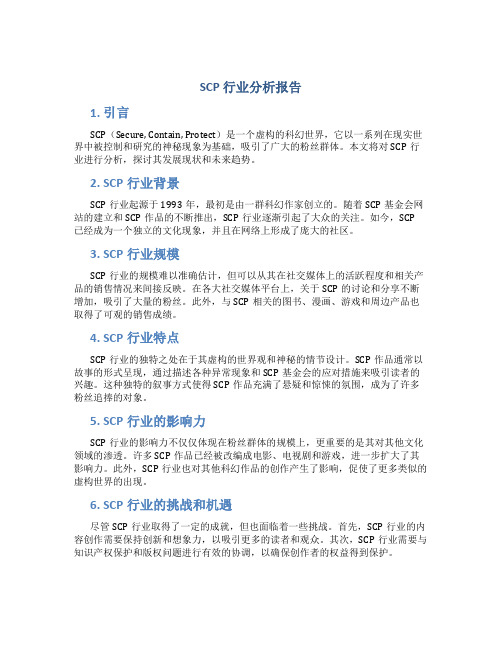 SCP 行业分析报告

1. 引言

SCP（Secure, Contain, Protect）是一个虚构的科幻世界，它以一系列在现实世界中被控制和研究的神秘现象为基础，吸引了广大的粉丝群体。本文将对 SCP 行业进行分析，探讨其发展现状和未来趋势。

2. SCP 行业背景

SCP 行业起源于 1993 年，最初是由一群科幻作家创立的。随着 SCP 基金会网站的建立和 SCP 作品的不断推出，SCP 行业逐渐引起了大众的关注。如今，SCP 已经成为一个独立的文化现象，并且在网络上形成了庞大的社区。

3. SCP 行业规模

SCP 行业的规模难以准确估计，但可以从其在社交媒体上的活跃程度和相关产品的销售情况来间接反映。在各大社交媒体平台上，关于 SCP 的讨论和分享不断增加，吸引了大量的粉丝。此外，与 SCP 相关的图书、漫画、游戏和周边产品也取得了可观的销售成绩。

4. SCP 行业特点

SCP 行业的独特之处在于其虚构的世界观和神秘的情节设计。SCP 作品通常以故事的形式呈现，通过描述各种异常现象和 SCP 基金会的应对措施来吸引读者的兴趣。这种独特的叙事方式使得 SCP 作品充满了悬疑和惊悚的氛围，成为了许多粉丝追捧的对象。

5. SCP 行业的影响力

SCP 行业的影响力不仅仅体现在粉丝群体的规模上，更重要的是其对其他文化领域的渗透。许多 SCP 作品已经被改编成电影、电视剧和游戏，进一步扩大了其影响力。此外，SCP 行业也对其他科幻作品的创作产生了影响，促使了更多类似的虚构世界的出现。

6. SCP 行业的挑战和机遇

尽管 SCP 行业取得了一定的成就，但也面临着一些挑战。首先，SCP 行业的内容创作需要保持创新和想象力，以吸引更多的读者和观众。其次，SCP 行业需要与知识产权保护和版权问题进行有效的协调，以确保创作者的权益得到保护。